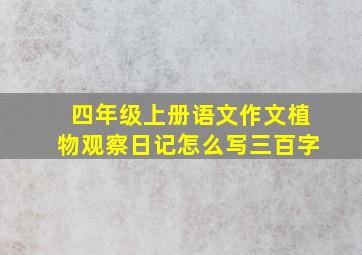 四年级上册语文作文植物观察日记怎么写三百字